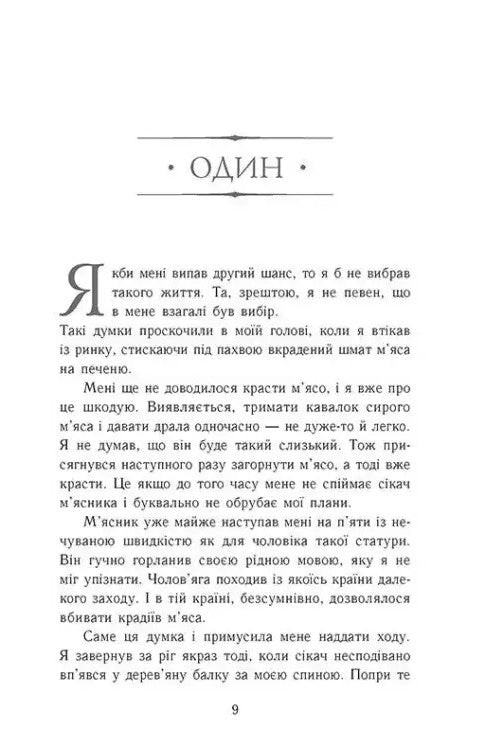 • ОДИН •

Якби мені випав другий шанс, то я б не вибрав такого життя. Та, зрештою, я не певен, що в мене взагалі був вибір.
Такі думки проскочили в моїй голові, коли я втікав із ринку, стискаючи під пахвою вкрадений шмат м'яса на печеню.

Мені ще не доводилося красти м'ясо, і я вже про це шкодую. Виявляється, тримати кавалок сирого м'яса і давати драла одночасно — не дуже-то й легко. Я не думав, що він буде такий слизький. Тож присягнувся наступного разу загорнути м'ясо, а тоді вже красти. Це якщо до того часу мене не спіймає сікач м'ясника і буквально не обрубає мої плани.

М'ясник уже майже наступав мені на п'яти із нечуваною швидкістю як для чоловіка такої статури. Він гучно горланив своєю рідною мовою, яку я не міг упізнати. Чолов'яга походив із якоїсь країни далекого заходу. І в тій країні, безсумнівно, дозволялося вбивати крадіїв м'яса.

Саме ця думка і примусила мене наддати ходу. Я завернув за ріг якраз тоді, коли сікач несподівано вп'явся у дерев'яну балку за моєю спиною. Попри те

9